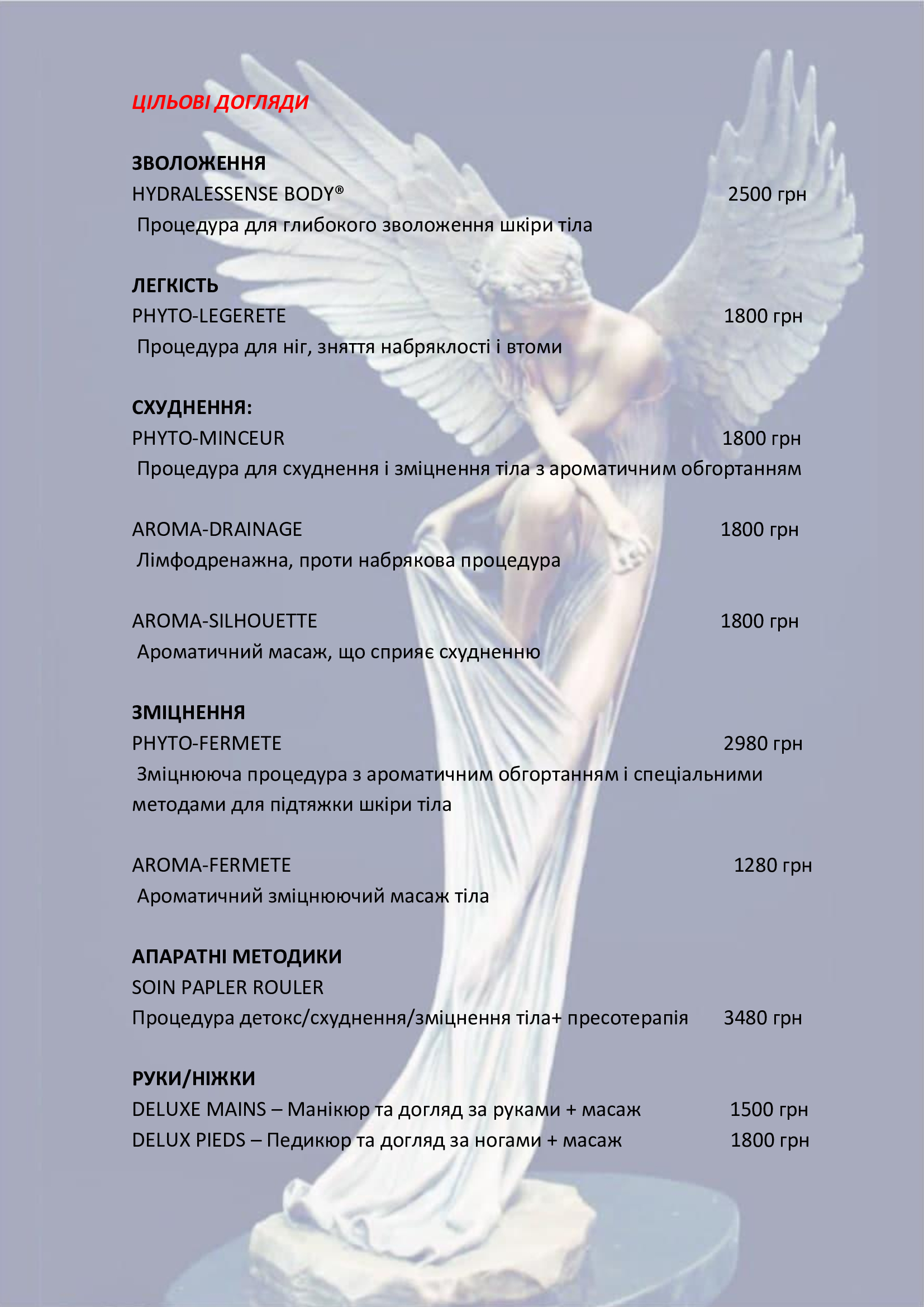 ЦІЛЬОВІ ДОГЛЯДИ

ЗВОЛОЖЕННЯ
HYDRALESSENSE BODY® 2500 грн
Процедура для глибокого зволоження шкіри тіла

ЛЕГКІСТЬ
PHYTO-LEGERETE 1800 грн
Процедура для ніг, зняття набряклості і втоми

СХУДНЕННЯ:
PHYTO-MINCEUR 1800 грн
Процедура для схуднення і зміцнення тіла з ароматичним обгортанням

AROMA-DRAINAGE 1800 грн
Лімфодренажна, проти набрякова процедура

AROMA-SILHOUETTE 1800 грн
Ароматичний масаж, що сприяє схудненню

ЗМІЦНЕННЯ
PHYTO-FERMETE 2980 грн
Зміцнююча процедура з ароматичним обгортанням і спеціальними методами для підтяжки шкіри тіла

AROMA-FERMETE 1280 грн
Ароматичний зміцнюючий масаж тіла

АПАРАТНІ МЕТОДИКИ
SOIN PAPLER ROULER
Процедура детокс/схуднення/зміцнення тіла+ пресотерапія 3480 грн

РУКИ/НІЖКИ
DELUXE MAINS – Манікюр та догляд за руками + масаж 1500 грн
DELUX PIEDS – Педикюр та догляд за ногами + масаж 1800 грн